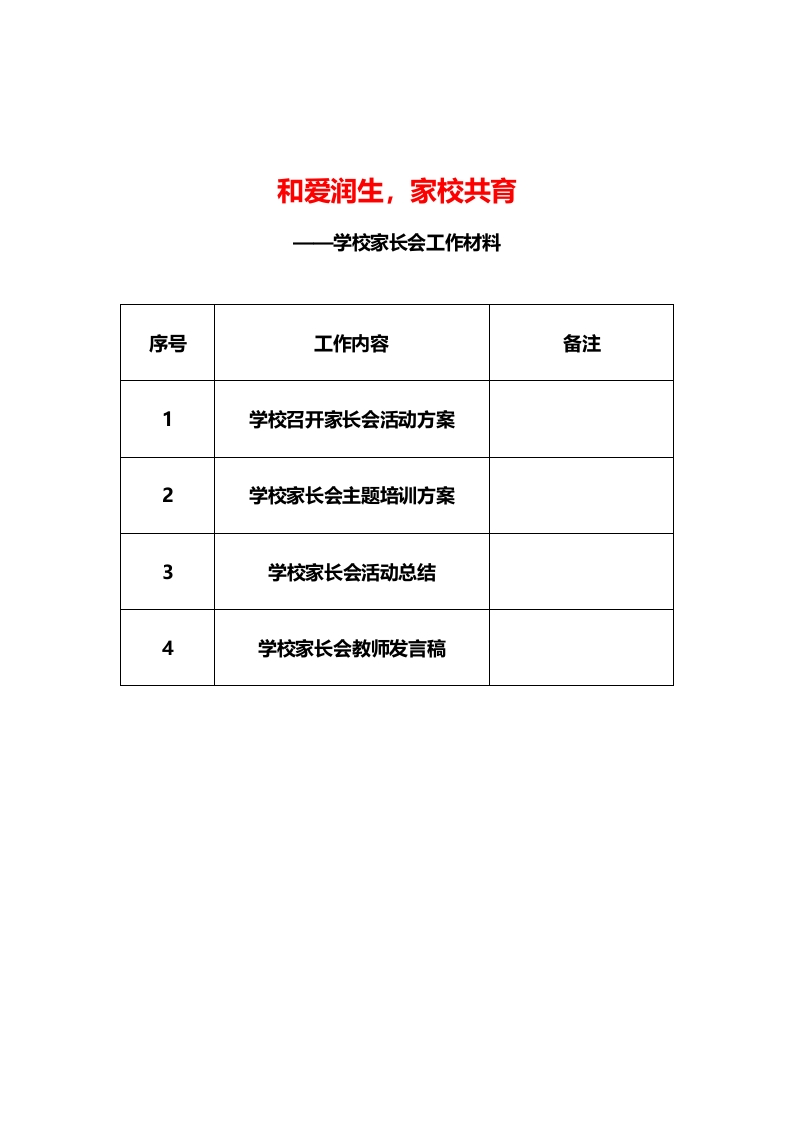 和爱润生，家校共育

——学校家长会工作材料

| 序号 | 工作内容 | 备注 |
|---|---|---|
| 1 | 学校召开家长会活动方案 | |
| 2 | 学校家长会主题培训方案 | |
| 3 | 学校家长会活动总结 | |
| 4 | 学校家长会教师发言稿 | |